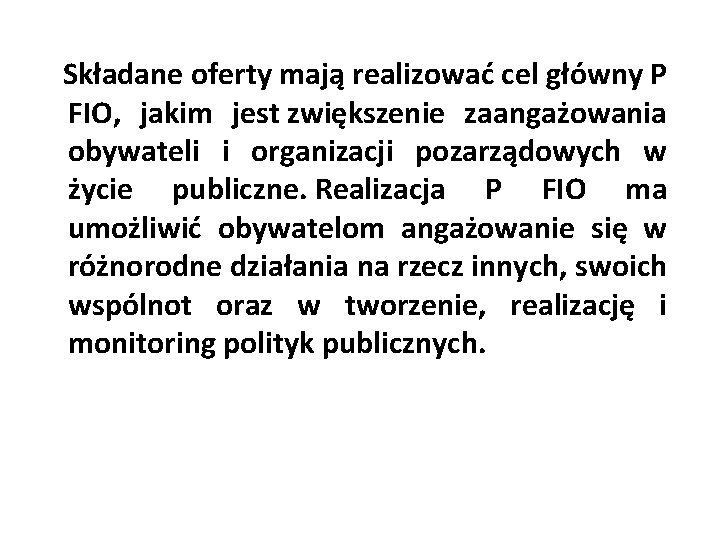 Składane oferty mają realizować cel główny P FIO, jakim jest zwiększenie zaangażowania obywateli i organizacji pozarządowych w życie publiczne. Realizacja P FIO ma umożliwić obywatelom angażowanie się w różnorodne działania na rzecz innych, swoich wspólnot oraz w tworzenie, realizację i monitoring polityk publicznych.